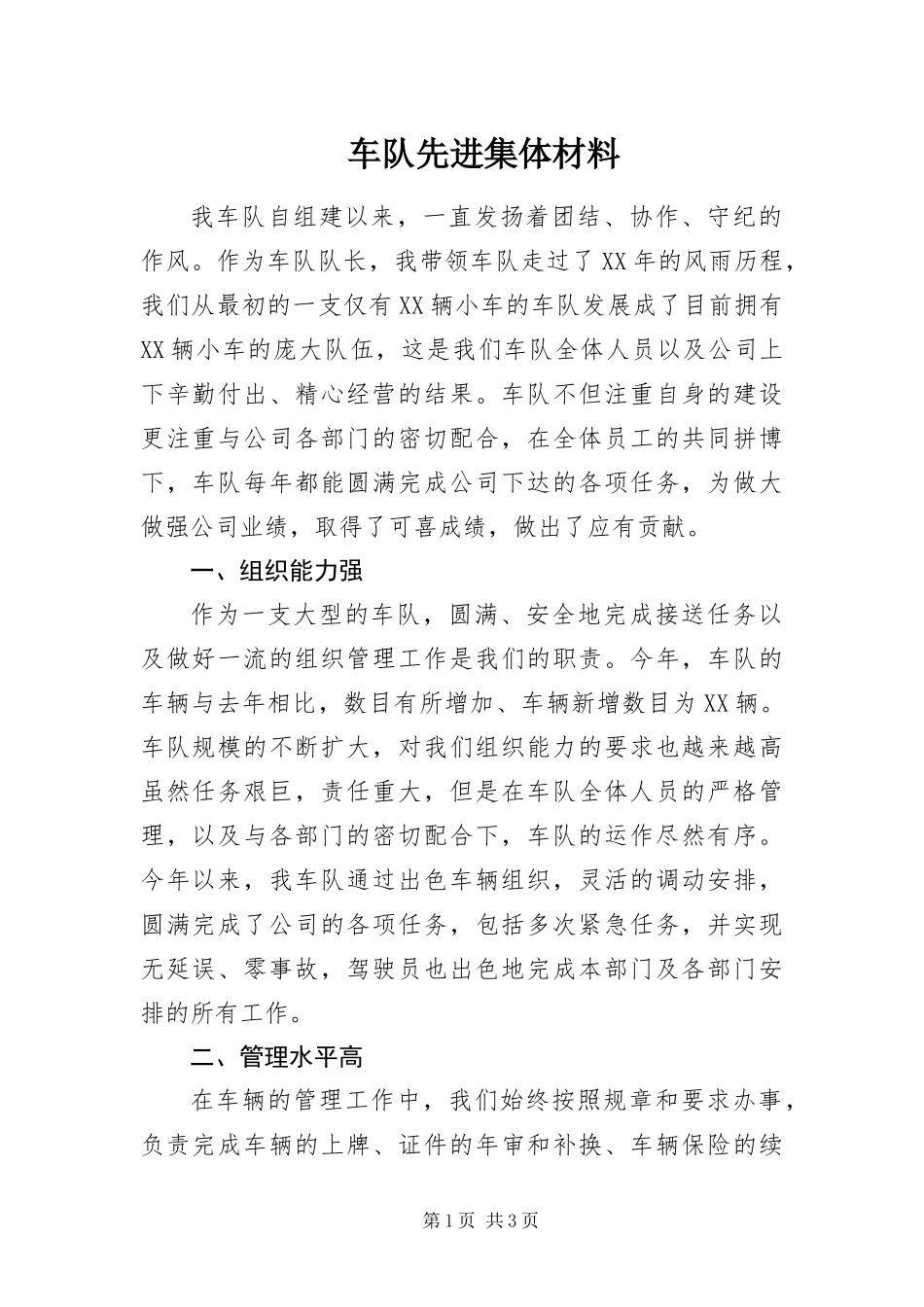 车队先进集体材料

我车队自组建以来，一直发扬着团结、协作、守纪的作风。作为车队队长，我带领车队走过了XX年的风雨历程，我们从最初的一支仅有XX辆小车的车队发展成了目前拥有XX辆小车的庞大队伍，这是我们车队全体人员以及公司上下辛勤付出、精心经营的结果。车队不但注重自身的建设更注重与公司各部门的密切配合，在全体员工的共同拼博下，车队每年都能圆满完成公司下达的各项任务，为做大做强公司业绩，取得了可喜成绩，做出了应有贡献。

一、组织能力强

作为一支大型的车队，圆满、安全地完成接送任务以及做好一流的组织管理工作是我们的职责。今年，车队的车辆与去年相比，数目有所增加、车辆新增数目为XX辆。车队规模的不断扩大，对我们组织能力的要求也越来越高虽然任务艰巨，责任重大，但是在车队全体人员的严格管理，以及与各部门的密切配合下，车队的运作尽然有序。今年以来，我车队通过出色车辆组织，灵活的调动安排，圆满完成了公司的各项任务，包括多次紧急任务，并实现无延误、零事故，驾驶员也出色地完成本部门及各部门安排的所有工作。

二、管理水平高

在车辆的管理工作中，我们始终按照规章和要求办事，负责完成车辆的上牌、证件的年审和补换、车辆保险的续

第1页 共3页